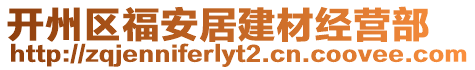 开州区福安居建材经营部
http://zqjenniferlyt2.cn.coovee.com